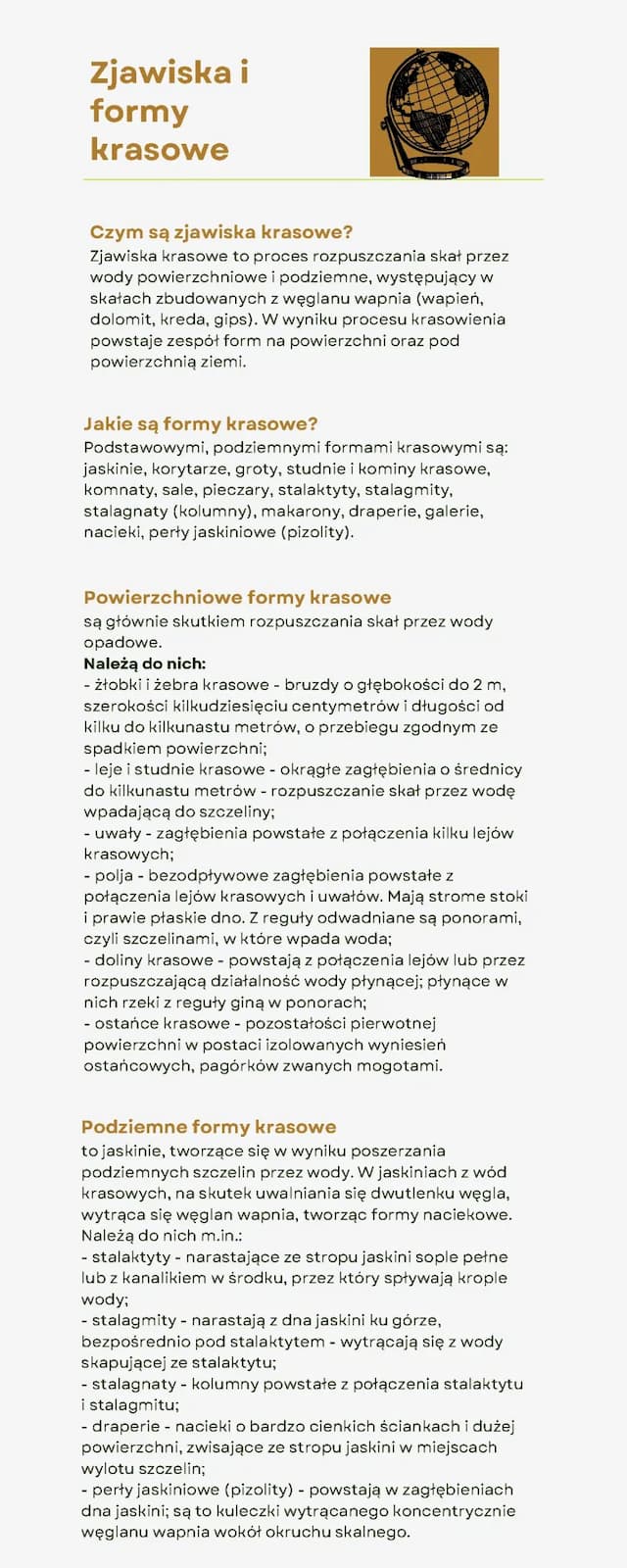 Zjawiska i formy krasowe

Czym są zjawiska krasowe?
Zjawiska krasowe to proces rozpuszczania skał przez wody powierzchniowe i podziemne, występujący w skałach zbudowanych z węglanu wapnia (wapień, dolomit, kreda, gips). W wyniku procesu krasowienia powstaje zespół form na powierzchni oraz pod powierzchnią ziemi.

Jakie są formy krasowe?
Podstawowymi, podziemnymi formami krasowymi są: jaskinie, korytarze, groty, studnie i kominy krasowe, komnaty, sale, pieczary, stalaktyty, stalagmity, stalagnaty (kolumny), makarony, draperie, galerie, nacieki, perły jaskiniowe (pizolity).

Powierzchniowe formy krasowe
są głównie skutkiem rozpuszczania skał przez wody opadowe.
Należą do nich:
- żłobki i żebra krasowe - bruzdy o głębokości do 2 m, szerokości kilkudziesięciu centymetrów i długości od kilku do kilkunastu metrów, o przebiegu zgodnym ze spadkiem powierzchni;
- leje i studnie krasowe - okrągłe zagłębienia o średnicy do kilkunastu metrów - rozpuszczanie skał przez wodę wpadającą do szczeliny;
- uwały - zagłębienia powstałe z połączenia kilku lejów krasowych;
- polja - bezodpływowe zagłębienia powstałe z połączenia lejów krasowych i uwałów. Mają strome stoki i prawie płaskie dno. Z reguły odwadniane są ponorami, czyli szczelinami, w które wpada woda;
- doliny krasowe - powstają z połączenia lejów lub przez rozpuszczającą działalność wody płynącej; płynące w nich rzeki z reguły giną w ponorach;
- ostańce krasowe - pozostałości pierwotnej powierzchni w postaci izolowanych wyniesień ostańcowych, pagórków zwanych mogotami.

Podziemne formy krasowe
to jaskinie, tworzące się w wyniku poszerzania podziemnych szczelin przez wody. W jaskiniach z wód krasowych, na skutek uwalniania się dwutlenku węgla, wytrąca się węglan wapnia, tworząc formy naciekowe. Należą do nich m.in.:
- stalaktyty - narastające ze stropu jaskini sople pełne lub z kanalikiem w środku, przez który spływają krople wody;
- stalagmity - narastają z dna jaskini ku górze, bezpośrednio pod stalaktytem - wytrącają się z wody skapującej ze stalaktytu;
- stalagnaty - kolumny powstałe z połączenia stalaktytu i stalagmitu;
- draperie - nacieki o bardzo cienkich ściankach i dużej powierzchni, zwisające ze stropu jaskini w miejscach wylotu szczelin;
- perły jaskiniowe (pizolity) - powstają w zagłębieniach dna jaskini; są to kuleczki wytrącanego koncentrycznie węglanu wapnia wokół okruchu skalnego.